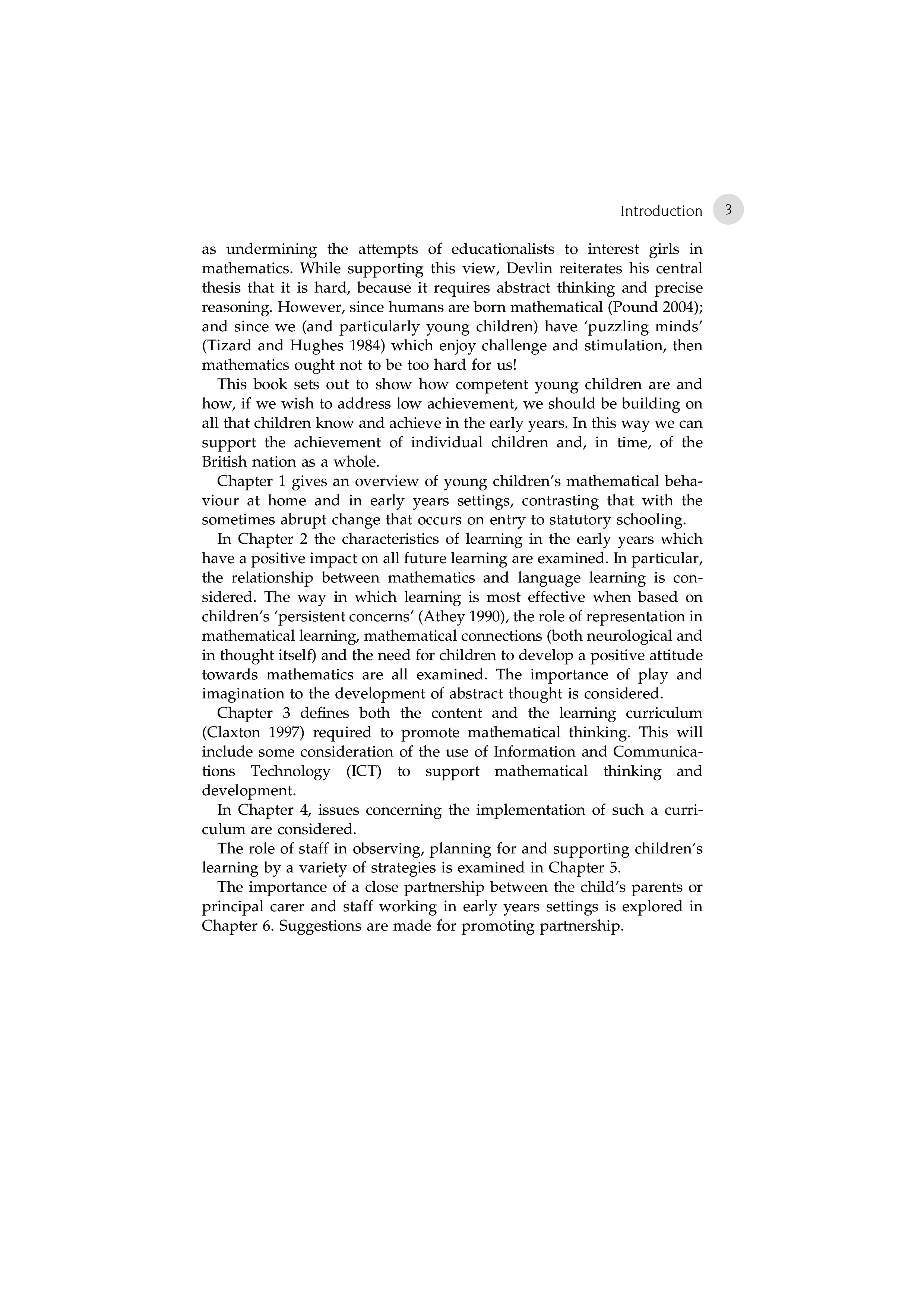 Introduction 3

as undermining the attempts of educationalists to interest girls in mathematics. While supporting this view, Devlin reiterates his central thesis that it is hard, because it requires abstract thinking and precise reasoning. However, since humans are born mathematical (Pound 2004); and since we (and particularly young children) have 'puzzling minds' (Tizard and Hughes 1984) which enjoy challenge and stimulation, then mathematics ought not to be too hard for us!

This book sets out to show how competent young children are and how, if we wish to address low achievement, we should be building on all that children know and achieve in the early years. In this way we can support the achievement of individual children and, in time, of the British nation as a whole.

Chapter 1 gives an overview of young children's mathematical behaviour at home and in early years settings, contrasting that with the sometimes abrupt change that occurs on entry to statutory schooling.

In Chapter 2 the characteristics of learning in the early years which have a positive impact on all future learning are examined. In particular, the relationship between mathematics and language learning is considered. The way in which learning is most effective when based on children's 'persistent concerns' (Athey 1990), the role of representation in mathematical learning, mathematical connections (both neurological and in thought itself) and the need for children to develop a positive attitude towards mathematics are all examined. The importance of play and imagination to the development of abstract thought is considered.

Chapter 3 defines both the content and the learning curriculum (Claxton 1997) required to promote mathematical thinking. This will include some consideration of the use of Information and Communications Technology (ICT) to support mathematical thinking and development.

In Chapter 4, issues concerning the implementation of such a curriculum are considered.

The role of staff in observing, planning for and supporting children's learning by a variety of strategies is examined in Chapter 5.

The importance of a close partnership between the child's parents or principal carer and staff working in early years settings is explored in Chapter 6. Suggestions are made for promoting partnership.